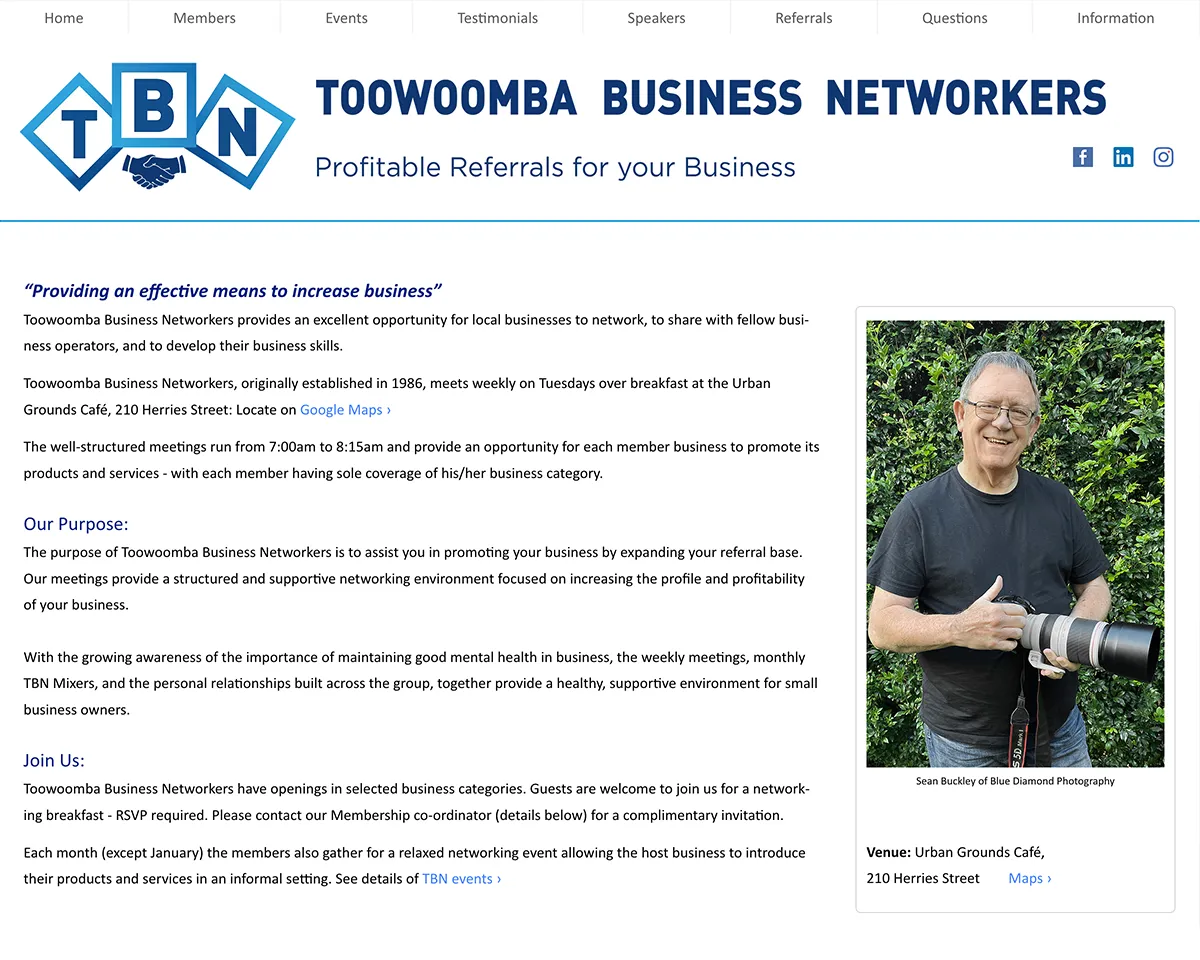 Home Members Events Testimonials Speakers Referrals Questions Information

TBN

TOOWOOMBA BUSINESS NETWORKERS

Profitable Referrals for your Business

“Providing an effective means to increase business”

Toowoomba Business Networkers provides an excellent opportunity for local businesses to network, to share with fellow business operators, and to develop their business skills.

Toowoomba Business Networkers, originally established in 1986, meets weekly on Tuesdays over breakfast at the Urban Grounds Café, 210 Herries Street: Locate on Google Maps ›

The well-structured meetings run from 7:00am to 8:15am and provide an opportunity for each member business to promote its products and services - with each member having sole coverage of his/her business category.

Our Purpose:

The purpose of Toowoomba Business Networkers is to assist you in promoting your business by expanding your referral base. Our meetings provide a structured and supportive networking environment focused on increasing the profile and profitability of your business.

With the growing awareness of the importance of maintaining good mental health in business, the weekly meetings, monthly TBN Mixers, and the personal relationships built across the group, together provide a healthy, supportive environment for small business owners.

Join Us:

Toowoomba Business Networkers have openings in selected business categories. Guests are welcome to join us for a networking breakfast - RSVP required. Please contact our Membership co-ordinator (details below) for a complimentary invitation.

Each month (except January) the members also gather for a relaxed networking event allowing the host business to introduce their products and services in an informal setting. See details of TBN events ›

Sean Buckley of Blue Diamond Photography

Venue: Urban Grounds Café,
210 Herries Street Maps ›